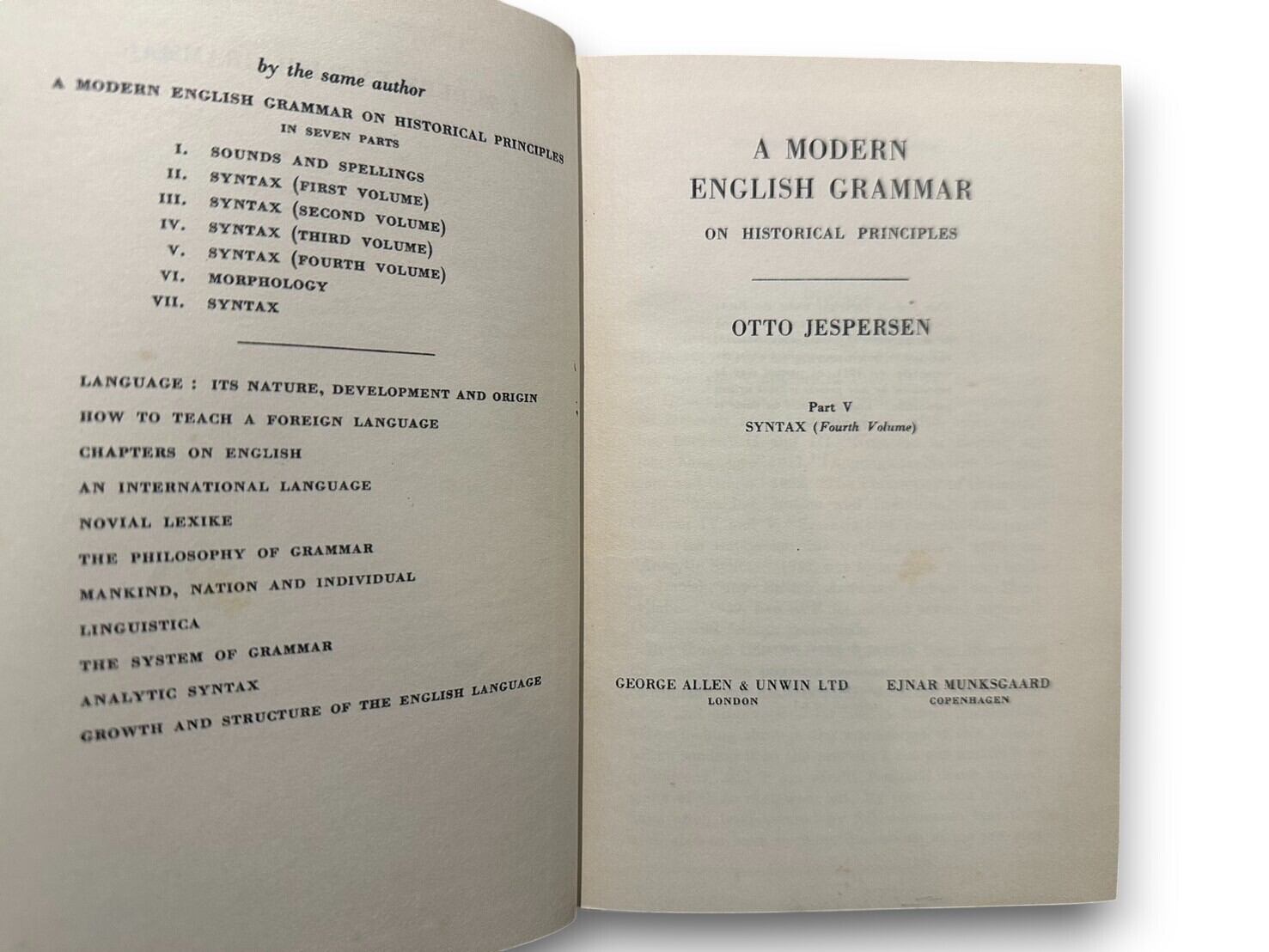 by the same author

A MODERN ENGLISH GRAMMAR ON HISTORICAL PRINCIPLES
IN SEVEN PARTS

I. SOUNDS AND SPELLINGS
II. SYNTAX (FIRST VOLUME)
III. SYNTAX (SECOND VOLUME)
IV. SYNTAX (THIRD VOLUME)
V. SYNTAX (FOURTH VOLUME)
VI. MORPHOLOGY
VII. SYNTAX

LANGUAGE : ITS NATURE, DEVELOPMENT AND ORIGIN

HOW TO TEACH A FOREIGN LANGUAGE

CHAPTERS ON ENGLISH

AN INTERNATIONAL LANGUAGE

NOVIAL LEXIKE

THE PHILOSOPHY OF GRAMMAR

MANKIND, NATION AND INDIVIDUAL

LINGUISTICA

THE SYSTEM OF GRAMMAR

ANALYTIC SYNTAX

GROWTH AND STRUCTURE OF THE ENGLISH LANGUAGE

A MODERN
ENGLISH GRAMMAR
ON HISTORICAL PRINCIPLES

OTTO JESPERSEN

Part V
SYNTAX (Fourth Volume)

GEORGE ALLEN & UNWIN LTD
LONDON

EJNAR MUNKSGAARD
COPENHAGEN